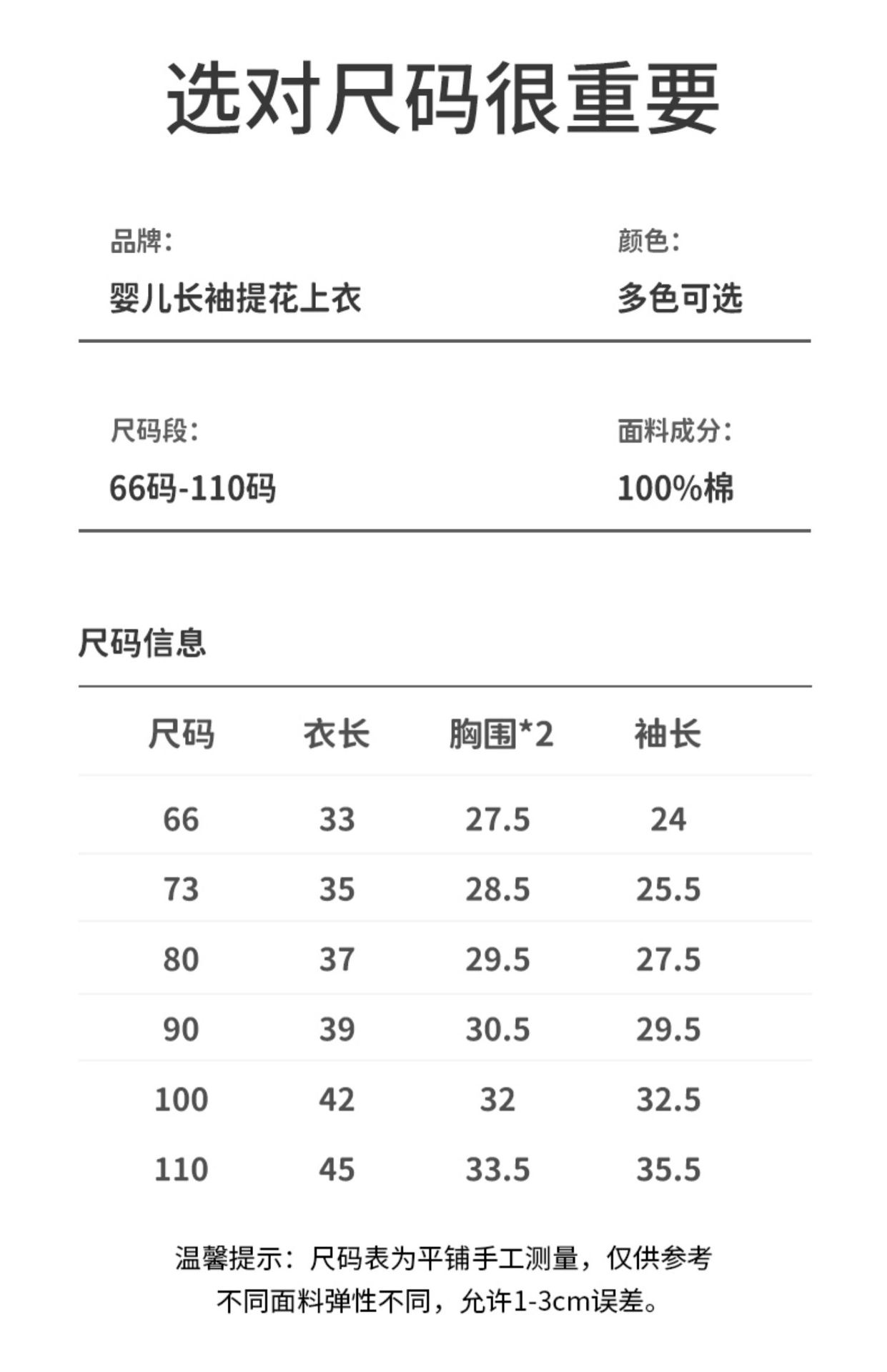 选对尺码很重要

品牌：
婴儿长袖提花上衣

颜色：
多色可选

尺码段：
66码-110码

面料成分：
100%棉

尺码信息

| 尺码 | 衣长 | 胸围*2 | 袖长 |
|---|---|---|---|
| 66 | 33 | 27.5 | 24 |
| 73 | 35 | 28.5 | 25.5 |
| 80 | 37 | 29.5 | 27.5 |
| 90 | 39 | 30.5 | 29.5 |
| 100 | 42 | 32 | 32.5 |
| 110 | 45 | 33.5 | 35.5 |

温馨提示：尺码表为平铺手工测量，仅供参考
不同面料弹性不同，允许1-3cm误差。